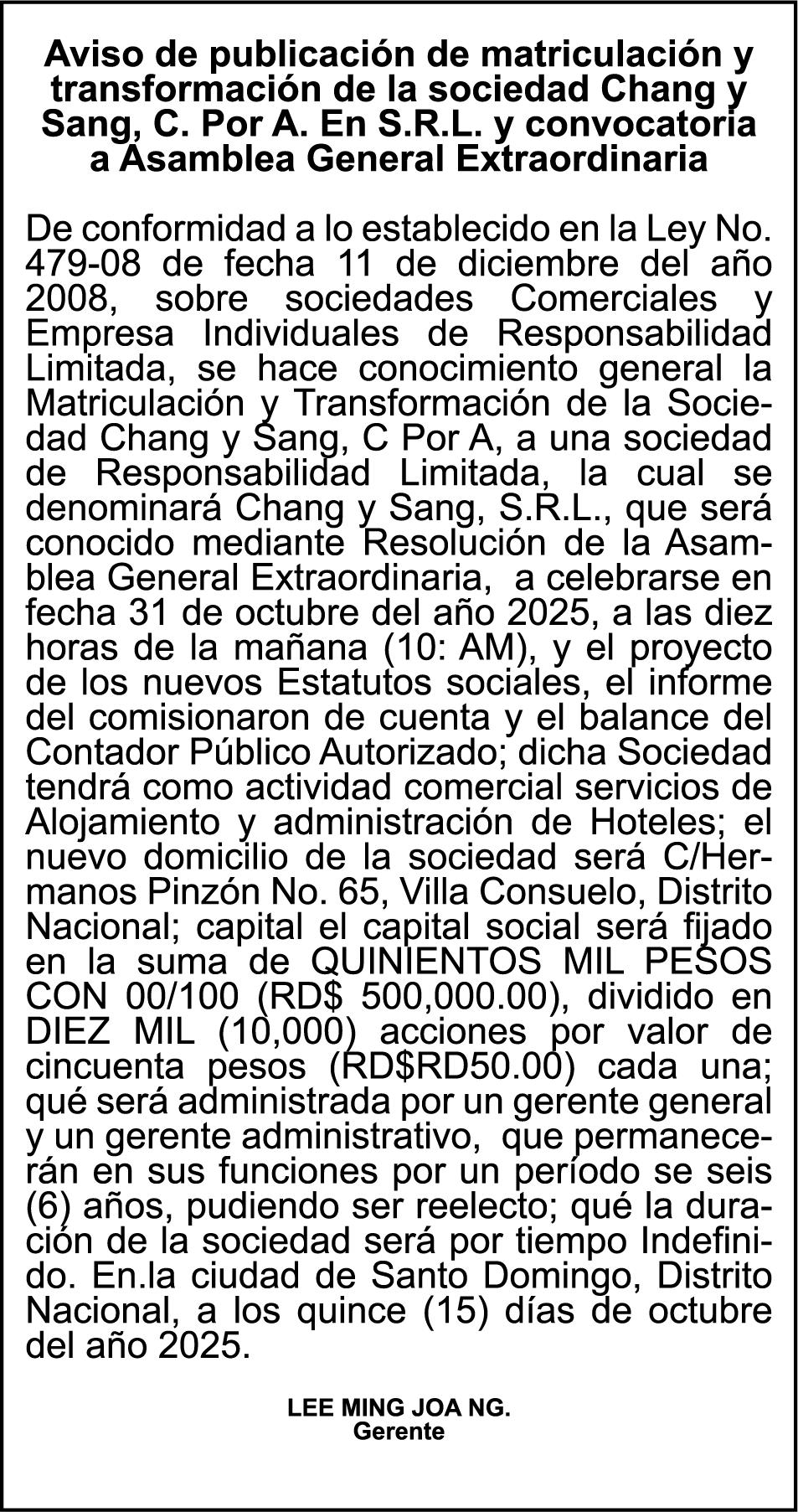 Aviso de publicación de matriculación y transformación de la sociedad Chang y Sang, C. Por A. En S.R.L. y convocatoria a Asamblea General Extraordinaria

De conformidad a lo establecido en la Ley No. 479-08 de fecha 11 de diciembre del año 2008, sobre sociedades Comerciales y Empresa Individuales de Responsabilidad Limitada, se hace conocimiento general la Matriculación y Transformación de la Sociedad Chang y Sang, C Por A, a una sociedad de Responsabilidad Limitada, la cual se denominará Chang y Sang, S.R.L., que será conocido mediante Resolución de la Asamblea General Extraordinaria, a celebrarse en fecha 31 de octubre del año 2025, a las diez horas de la mañana (10: AM), y el proyecto de los nuevos Estatutos sociales, el informe del comisionaron de cuenta y el balance del Contador Público Autorizado; dicha Sociedad tendrá como actividad comercial servicios de Alojamiento y administración de Hoteles; el nuevo domicilio de la sociedad será C/Hermanos Pinzón No. 65, Villa Consuelo, Distrito Nacional; capital el capital social será fijado en la suma de QUINIENTOS MIL PESOS CON 00/100 (RD$ 500,000.00), dividido en DIEZ MIL (10,000) acciones por valor de cincuenta pesos (RD$RD50.00) cada una; qué será administrada por un gerente general y un gerente administrativo, que permanecerán en sus funciones por un período se seis (6) años, pudiendo ser reelecto; qué la duración de la sociedad será por tiempo Indefinido. En.la ciudad de Santo Domingo, Distrito Nacional, a los quince (15) días de octubre del año 2025.

LEE MING JOA NG.
Gerente